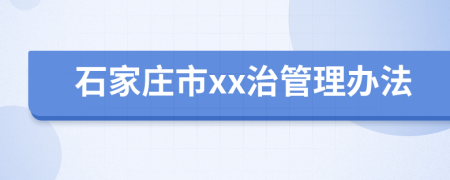 石家庄市xx治管理办法